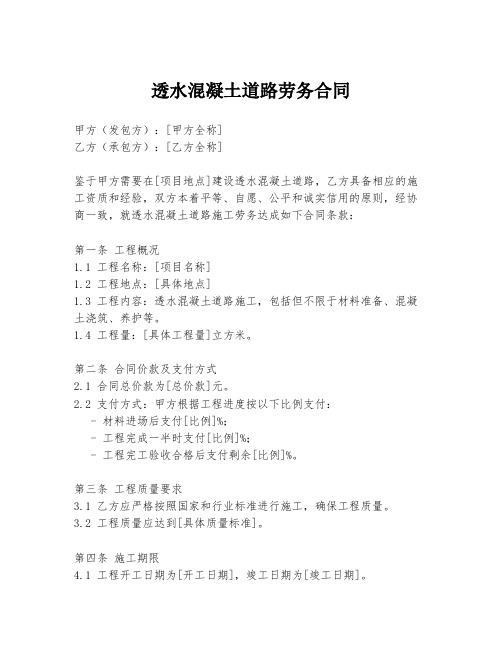 透水混凝土道路劳务合同

甲方（发包方）：[甲方全称]
乙方（承包方）：[乙方全称]

鉴于甲方需要在[项目地点]建设透水混凝土道路，乙方具备相应的施工资质和经验，双方本着平等、自愿、公平和诚实信用的原则，经协商一致，就透水混凝土道路施工劳务达成如下合同条款：

第一条 工程概况
1.1 工程名称：[项目名称]
1.2 工程地点：[具体地点]
1.3 工程内容：透水混凝土道路施工，包括但不限于材料准备、混凝土浇筑、养护等。
1.4 工程量：[具体工程量]立方米。

第二条 合同价款及支付方式
2.1 合同总价款为[总价款]元。
2.2 支付方式：甲方根据工程进度按以下比例支付：
- 材料进场后支付[比例]%;
- 工程完成一半时支付[比例]%;
- 工程完工验收合格后支付剩余[比例]%。

第三条 工程质量要求
3.1 乙方应严格按照国家和行业标准进行施工，确保工程质量。
3.2 工程质量应达到[具体质量标准]。

第四条 施工期限
4.1 工程开工日期为[开工日期]，竣工日期为[竣工日期]。